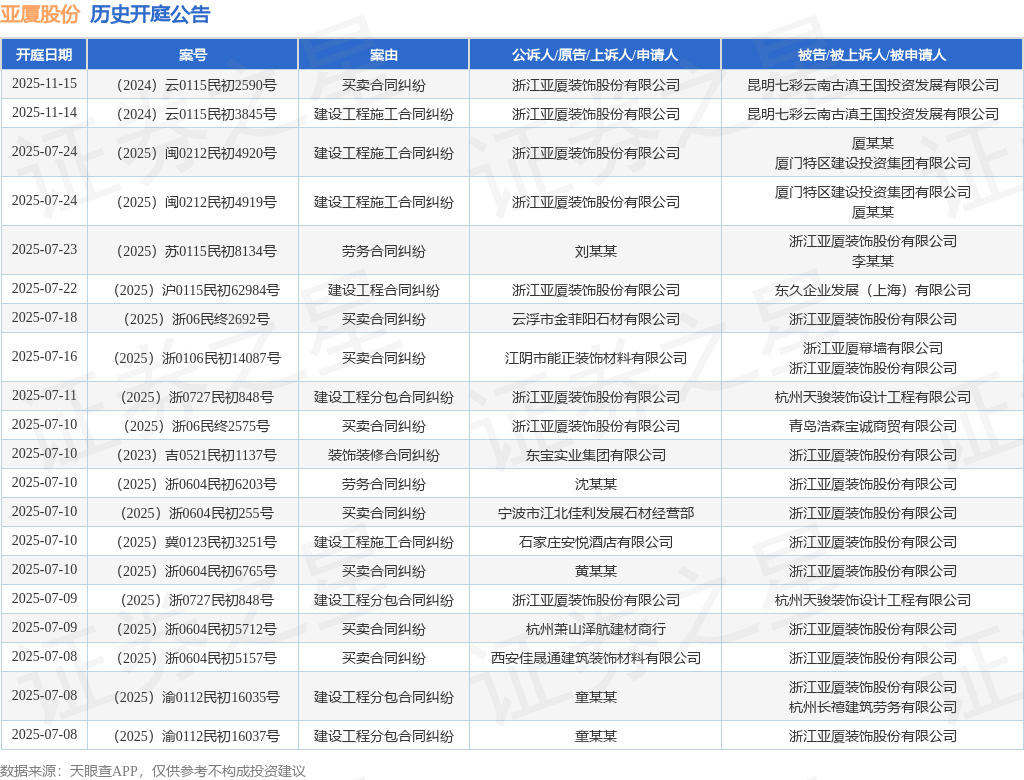 亚厦股份 历史开庭公告

| 开庭日期 | 案号 | 案由 | 公诉人/原告/上诉人/申请人 | 被告/被上诉人/被申请人 |
|---|---|---|---|---|
| 2025-11-15 | （2024）云0115民初2590号 | 买卖合同纠纷 | 浙江亚厦装饰股份有限公司 | 昆明七彩云南古滇王国投资发展有限公司 |
| 2025-11-14 | （2024）云0115民初3845号 | 建设工程施工合同纠纷 | 浙江亚厦装饰股份有限公司 | 昆明七彩云南古滇王国投资发展有限公司 |
| 2025-07-24 | （2025）闽0212民初4920号 | 建设工程施工合同纠纷 | 浙江亚厦装饰股份有限公司 | 厦某某 厦门特区建设投资集团有限公司 |
| 2025-07-24 | （2025）闽0212民初4919号 | 建设工程施工合同纠纷 | 浙江亚厦装饰股份有限公司 | 厦门特区建设投资集团有限公司 厦某某 |
| 2025-07-23 | （2025）苏0115民初8134号 | 劳务合同纠纷 | 刘某某 | 浙江亚厦装饰股份有限公司 李某某 |
| 2025-07-22 | （2025）沪0115民初62984号 | 建设工程合同纠纷 | 浙江亚厦装饰股份有限公司 | 东久企业发展（上海）有限公司 |
| 2025-07-18 | （2025）浙06民终2692号 | 买卖合同纠纷 | 云浮市金菲阳石材有限公司 | 浙江亚厦装饰股份有限公司 |
| 2025-07-16 | （2025）浙0106民初14087号 | 买卖合同纠纷 | 江阴市能正装饰材料有限公司 | 浙江亚厦幕墙有限公司 浙江亚厦装饰股份有限公司 |
| 2025-07-11 | （2025）浙0727民初848号 | 建设工程分包合同纠纷 | 浙江亚厦装饰股份有限公司 | 杭州天骏装饰设计工程有限公司 |
| 2025-07-10 | （2025）浙06民终2575号 | 买卖合同纠纷 | 浙江亚厦装饰股份有限公司 | 青岛浩森宝诚商贸有限公司 |
| 2025-07-10 | （2023）吉0521民初1137号 | 装饰装修合同纠纷 | 东宝实业集团有限公司 | 浙江亚厦装饰股份有限公司 |
| 2025-07-10 | （2025）浙0604民初6203号 | 劳务合同纠纷 | 沈某某 | 浙江亚厦装饰股份有限公司 |
| 2025-07-10 | （2025）浙0604民初255号 | 买卖合同纠纷 | 宁波市江北佳利发展石材经营部 | 浙江亚厦装饰股份有限公司 |
| 2025-07-10 | （2025）冀0123民初3251号 | 建设工程施工合同纠纷 | 石家庄安悦酒店有限公司 | 浙江亚厦装饰股份有限公司 |
| 2025-07-10 | （2025）浙0604民初6765号 | 买卖合同纠纷 | 黄某某 | 浙江亚厦装饰股份有限公司 |
| 2025-07-09 | （2025）浙0727民初848号 | 建设工程分包合同纠纷 | 浙江亚厦装饰股份有限公司 | 杭州天骏装饰设计工程有限公司 |
| 2025-07-09 | （2025）浙0604民初5712号 | 买卖合同纠纷 | 杭州萧山泽航建材商行 | 浙江亚厦装饰股份有限公司 |
| 2025-07-08 | （2025）浙0604民初5157号 | 买卖合同纠纷 | 西安佳晟通建筑装饰材料有限公司 | 浙江亚厦装饰股份有限公司 |
| 2025-07-08 | （2025）渝0112民初16035号 | 建设工程分包合同纠纷 | 童某某 | 浙江亚厦装饰股份有限公司 杭州长禧建筑劳务有限公司 |
| 2025-07-08 | （2025）渝0112民初16037号 | 建设工程分包合同纠纷 | 童某某 | 浙江亚厦装饰股份有限公司 |

数据来源：天眼查APP，仅供参考不构成投资建议